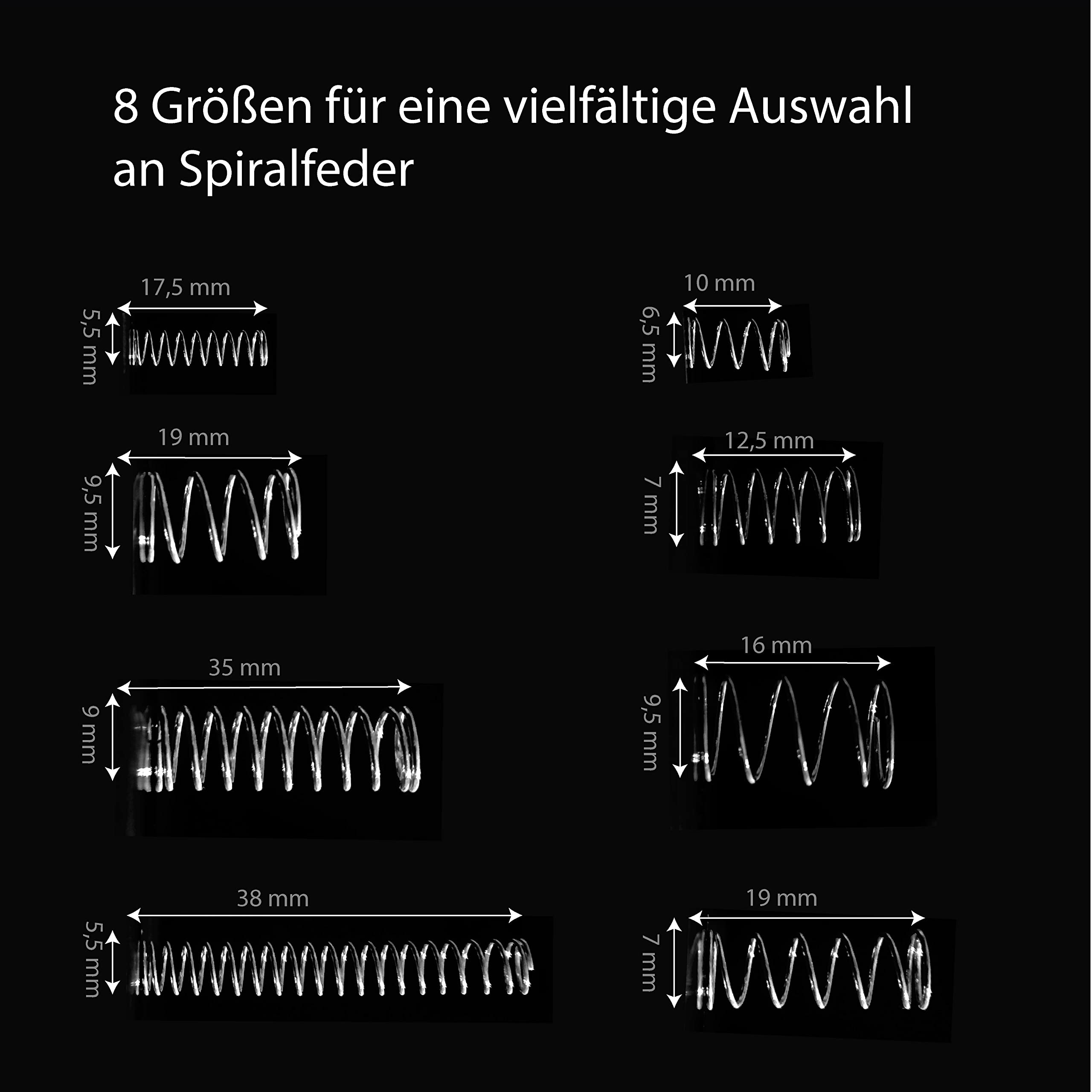 8 Größen für eine vielfältige Auswahl an Spiralfeder

17,5 mm
5,5 mm

19 mm
9,5 mm

35 mm
9 mm

38 mm
5,5 mm

10 mm
6,5 mm

12,5 mm
7 mm

16 mm
9,5 mm

19 mm
7 mm